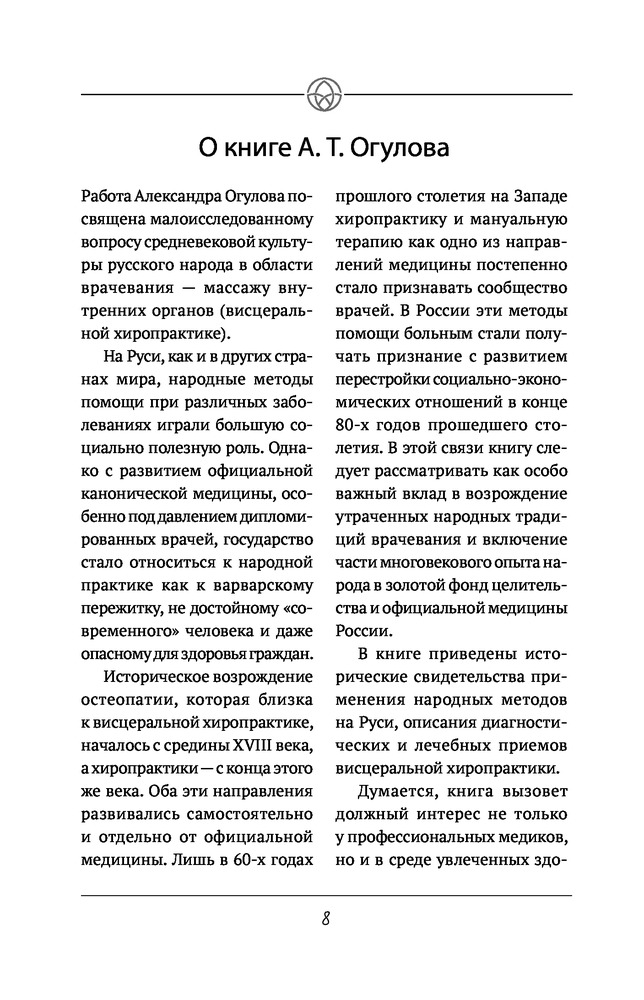 О книге А. Т. Огулова

Работа Александра Огулова посвящена малоисследованному вопросу средневековой культуры русского народа в области врачевания — массажу внутренних органов (висцеральной хиропрактике).

На Руси, как и в других странах мира, народные методы помощи при различных заболеваниях играли большую социально полезную роль. Однако с развитием официальной канонической медицины, особенно под давлением дипломированных врачей, государство стало относиться к народной практике как к варварскому пережитку, не достойному «современного» человека и даже опасному для здоровья граждан.

Историческое возрождение остеопатии, которая близка к висцеральной хиропрактике, началось с средины XVIII века, а хиропрактики — с конца этого же века. Оба эти направления развивались самостоятельно и отдельно от официальной медицины. Лишь в 60-х годах прошлого столетия на Западе хиропрактику и мануальную терапию как одно из направлений медицины постепенно стало признавать сообщество врачей. В России эти методы помощи больным стали получать признание с развитием перестройки социально-экономических отношений в конце 80-х годов прошедшего столетия. В этой связи книгу следует рассматривать как особо важный вклад в возрождение утраченных народных традиций врачевания и включение части многовекового опыта народа в золотой фонд целительства и официальной медицины России.

В книге приведены исторические свидетельства применения народных методов на Руси, описания диагностических и лечебных приемов висцеральной хиропрактики.

Думается, книга вызовет должный интерес не только у профессиональных медиков, но и в среде увлеченных здо-

8